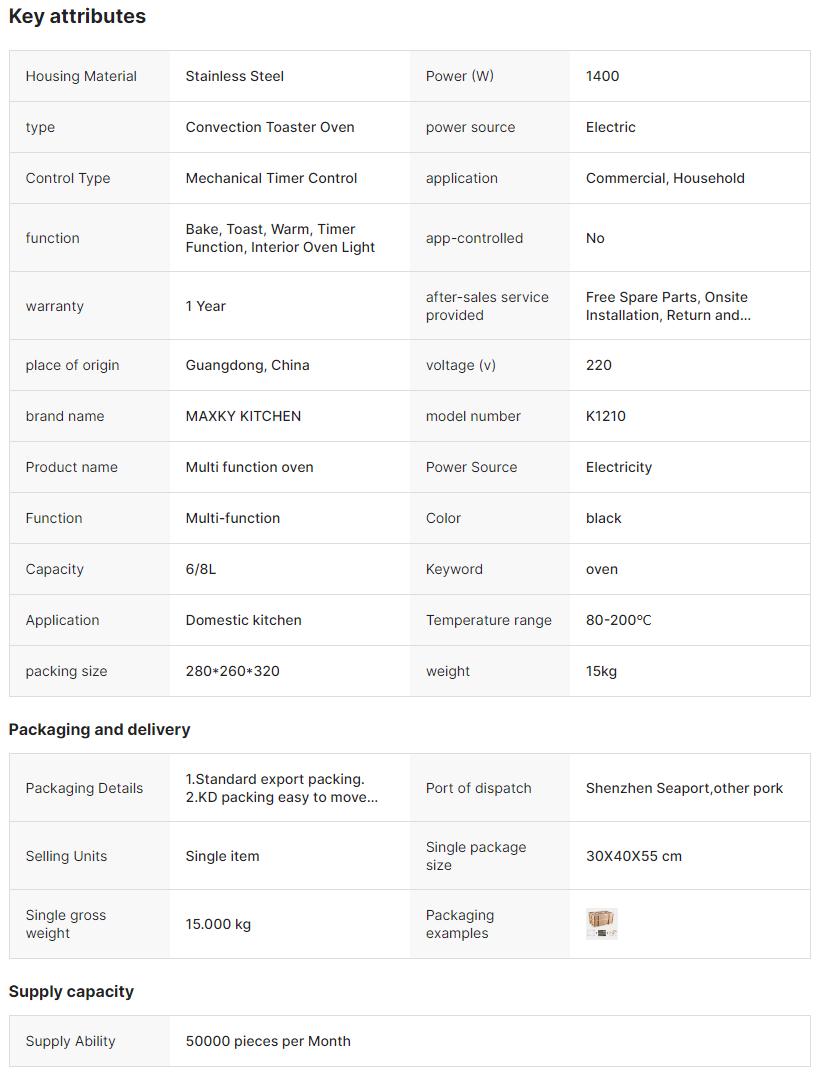 Key attributes

| Housing Material | Stainless Steel | Power (W) | 1400 |
|---|---|---|---|
| type | Convection Toaster Oven | power source | Electric |
| Control Type | Mechanical Timer Control | application | Commercial, Household |
| function | Bake, Toast, Warm, Timer Function, Interior Oven Light | app-controlled | No |
| warranty | 1 Year | after-sales service provided | Free Spare Parts, Onsite Installation, Return and... |
| place of origin | Guangdong, China | voltage (v) | 220 |
| brand name | MAXKY KITCHEN | model number | K1210 |
| Product name | Multi function oven | Power Source | Electricity |
| Function | Multi-function | Color | black |
| Capacity | 6/8L | Keyword | oven |
| Application | Domestic kitchen | Temperature range | 80-200℃ |
| packing size | 280*260*320 | weight | 15kg |

Packaging and delivery

| Packaging Details | 1.Standard export packing. 2.KD packing easy to move... | Port of dispatch | Shenzhen Seaport,other pork |
|---|---|---|---|
| Selling Units | Single item | Single package size | 30X40X55 cm |
| Single gross weight | 15.000 kg | Packaging examples | |

Supply capacity

| Supply Ability | 50000 pieces per Month |
|---|---|